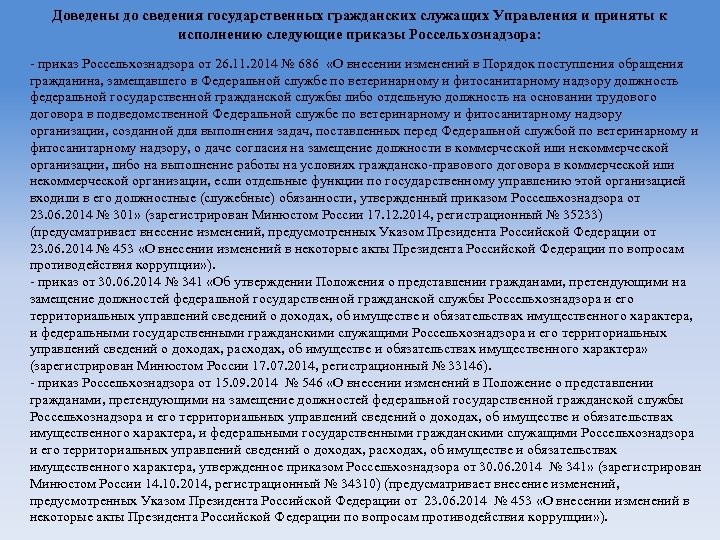 Доведены до сведения государственных гражданских служащих Управления и приняты к исполнению следующие приказы Россельхознадзора:

- приказ Россельхознадзора от 26.11.2014 № 686 «О внесении изменений в Порядок поступления обращения гражданина, замещавшего в Федеральной службе по ветеринарному и фитосанитарному надзору должность федеральной государственной гражданской службы либо отдельную должность на основании трудового договора в подведомственной Федеральной службе по ветеринарному и фитосанитарному надзору организации, созданной для выполнения задач, поставленных перед Федеральной службой по ветеринарному и фитосанитарному надзору, о даче согласия на замещение должности в коммерческой или некоммерческой организации, либо на выполнение работы на условиях гражданско-правового договора в коммерческой или некоммерческой организации, если отдельные функции по государственному управлению этой организацией входили в его должностные (служебные) обязанности, утвержденный приказом Россельхознадзора от 23.06.2014 № 301» (зарегистрирован Минюстом России 17.12.2014, регистрационный № 35233) (предусматривает внесение изменений, предусмотренных Указом Президента Российской Федерации от 23.06.2014 № 453 «О внесении изменений в некоторые акты Президента Российской Федерации по вопросам противодействия коррупции»).
- приказ от 30.06.2014 № 341 «Об утверждении Положения о представлении гражданами, претендующими на замещение должностей федеральной государственной гражданской службы Россельхознадзора и его территориальных управлений сведений о доходах, об имуществе и обязательствах имущественного характера, и федеральными государственными гражданскими служащими Россельхознадзора и его территориальных управлений сведений о доходах, расходах, об имуществе и обязательствах имущественного характера» (зарегистрирован Минюстом России 17.07.2014, регистрационный № 33146).
- приказ Россельхознадзора от 15.09.2014 № 546 «О внесении изменений в Положение о представлении гражданами, претендующими на замещение должностей федеральной государственной гражданской службы Россельхознадзора и его территориальных управлений сведений о доходах, об имуществе и обязательствах имущественного характера, и федеральными государственными гражданскими служащими Россельхознадзора и его территориальных управлений сведений о доходах, расходах, об имуществе и обязательствах имущественного характера, утвержденное приказом Россельхознадзора от 30.06.2014 № 341» (зарегистрирован Минюстом России 14.10.2014, регистрационный № 34310) (предусматривает внесение изменений, предусмотренных Указом Президента Российской Федерации от 23.06.2014 № 453 «О внесении изменений в некоторые акты Президента Российской Федерации по вопросам противодействия коррупции»).